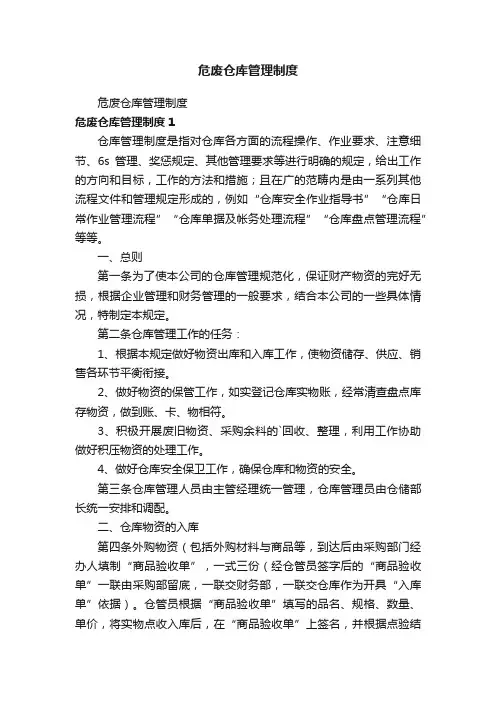 危废仓库管理制度

危废仓库管理制度

危废仓库管理制度 1

仓库管理制度是指对仓库各方面的流程操作、作业要求、注意细节、6s 管理、奖惩规定、其他管理要求等进行明确的规定，给出工作的方向和目标，工作的方法和措施；且在广的范畴内是由一系列其他流程文件和管理规定形成的，例如“仓库安全作业指导书”“仓库日常作业管理流程”“仓库单据及帐务处理流程”“仓库盘点管理流程”等等。

一、总则

第一条为了使本公司的仓库管理规范化，保证财产物资的完好无损，根据企业管理和财务管理的一般要求，结合本公司的一些具体情况，特制定本规定。

第二条仓库管理工作的任务：

1、根据本规定做好物资出库和入库工作，使物资储存、供应、销售各环节平衡衔接。

2、做好物资的保管工作，如实登记仓库实物账，经常清查盘点库存物资，做到账、卡、物相符。

3、积极开展废旧物资、采购余料的`回收、整理，利用工作协助做好积压物资的处理工作。

4、做好仓库安全保卫工作，确保仓库和物资的安全。

第三条仓库管理人员由主管经理统一管理，仓库管理员由仓储部长统一安排和调配。

二、仓库物资的入库

第四条外购物资（包括外购材料与商品等，到达后由采购部门经办人填制“商品验收单”，一式三份（经仓管员签字后的“商品验收单”一联由采购部留底，一联交财务部，一联交仓库作为开具“入库单”依据）。仓管员根据“商品验收单”填写的品名、规格、数量、单价，将实物点收入库后，在“商品验收单”上签名，并根据点验结